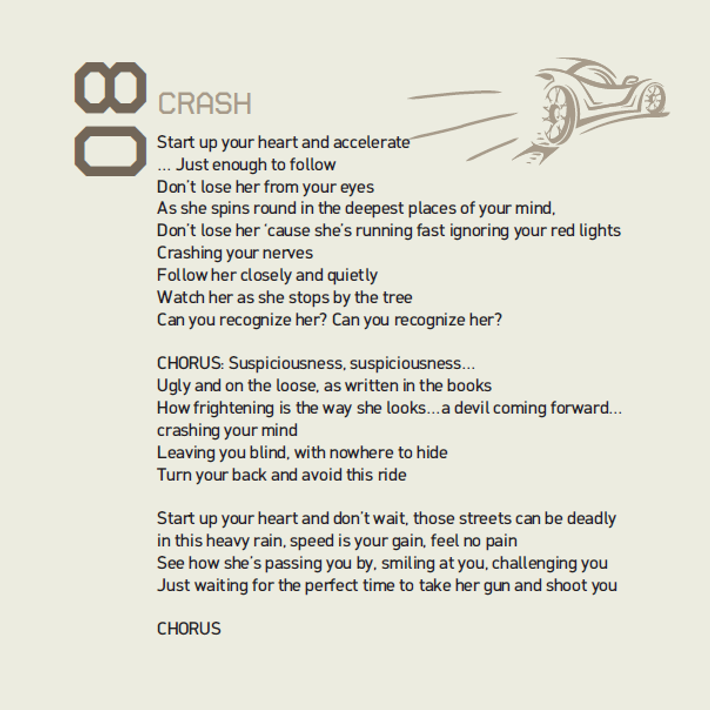 08

CRASH

Start up your heart and accelerate
... Just enough to follow
Don't lose her from your eyes
As she spins round in the deepest places of your mind,
Don't lose her 'cause she's running fast ignoring your red lights
Crashing your nerves
Follow her closely and quietly
Watch her as she stops by the tree
Can you recognize her? Can you recognize her?

CHORUS: Suspiciousness, suspiciousness...
Ugly and on the loose, as written in the books
How frightening is the way she looks...a devil coming forward...
crashing your mind
Leaving you blind, with nowhere to hide
Turn your back and avoid this ride

Start up your heart and don't wait, those streets can be deadly
in this heavy rain, speed is your gain, feel no pain
See how she's passing you by, smiling at you, challenging you
Just waiting for the perfect time to take her gun and shoot you

CHORUS